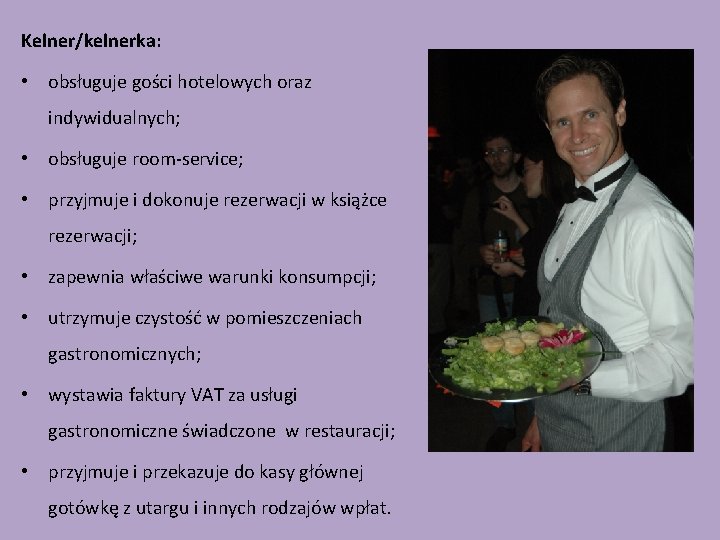 Kelner/kelnerka:

• obsługuje gości hotelowych oraz indywidualnych;

• obsługuje room-service;

• przyjmuje i dokonuje rezerwacji w książce rezerwacji;

• zapewnia właściwe warunki konsumpcji;

• utrzymuje czystość w pomieszczeniach gastronomicznych;

• wystawia faktury VAT za usługi gastronomiczne świadczone w restauracji;

• przyjmuje i przekazuje do kasy głównej gotówkę z utargu i innych rodzajów wpłat.